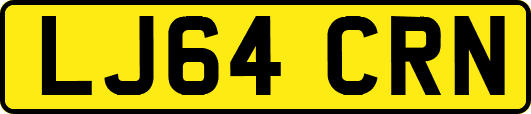 LJ64 CRN